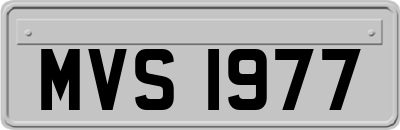 MVS 1977